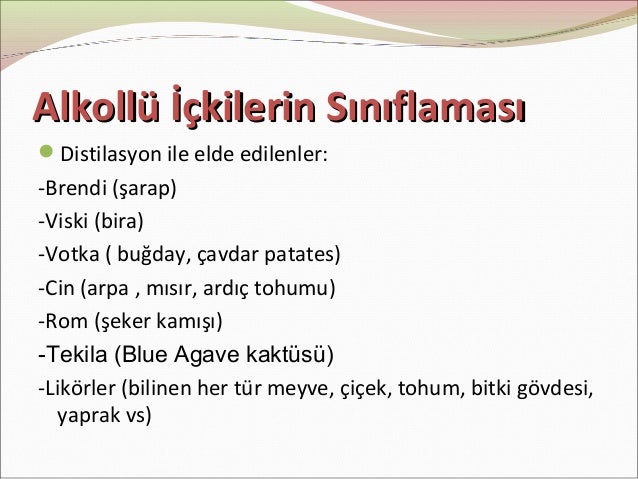 Alkollü İçkilerin Sınıflaması

Distilasyon ile elde edilenler:

-Brendi (şarap)

-Viski (bira)

-Votka ( buğday, çavdar patates)

-Cin (arpa , mısır, ardıç tohumu)

-Rom (şeker kamışı)

-Tekila (Blue Agave kaktüsü)

-Likörler (bilinen her tür meyve, çiçek, tohum, bitki gövdesi, yaprak vs)